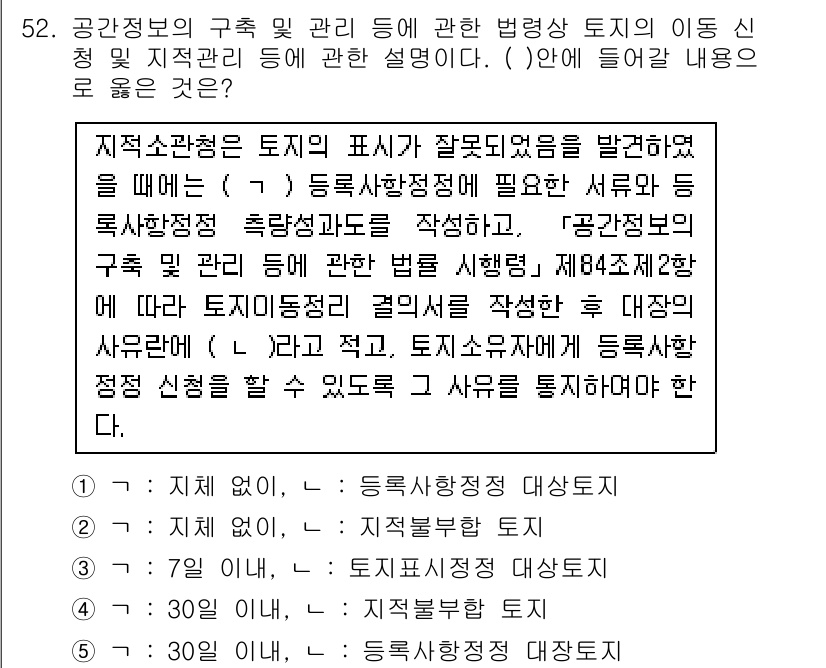 52. 공간정보의 구축 및 관리 등에 관한 법령상 토지의 이동 신청 및 지적관리 등에 관한 설명이다. ( )안에 들어갈 내용으로 옳은 것은?

지적소관청은 토지의 표시가 잘못되었음을 발견하였을 때에는 ( ㄱ ) 등록사항정정에 필요한 서류와 등록사항정정 측량성과도를 작성하고, 「공간정보의 구축 및 관리 등에 관한 법률 시행령」 제84조제2항에 따라 토지이동정리 결의서를 작성한 후 대장의 사유란에 ( ㄴ )라고 적고, 토지소유자에게 등록사항정정 신청을 할 수 있도록 그 사유를 통지하여야 한다.

① ㄱ : 지체 없이, ㄴ : 등록사항정정 대상토지
② ㄱ : 지체 없이, ㄴ : 지적불부합 토지
③ ㄱ : 7일 이내, ㄴ : 토지표시정정 대상토지
④ ㄱ : 30일 이내, ㄴ : 지적불부합 토지
⑤ ㄱ : 30일 이내, ㄴ : 등록사항정정 대장토지